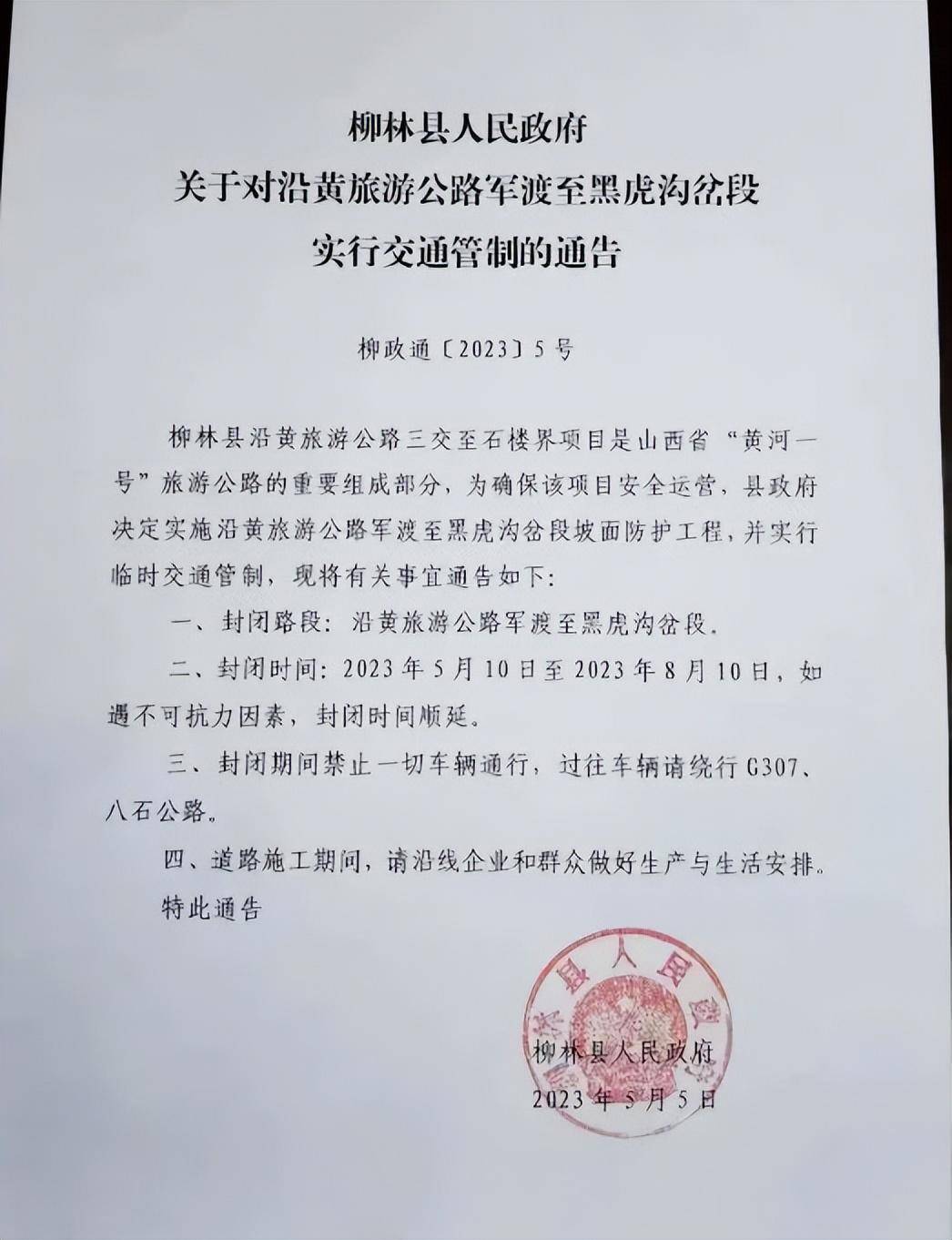 柳林县人民政府
关于对沿黄旅游公路军渡至黑虎沟岔段
实行交通管制的通告

柳政通〔2023〕5号

柳林县沿黄旅游公路三交至石楼界项目是山西省“黄河一号”旅游公路的重要组成部分，为确保该项目安全运营，县政府决定实施沿黄旅游公路军渡至黑虎沟岔段坡面防护工程，并实行临时交通管制，现将有关事宜通告如下：

一、封闭路段：沿黄旅游公路军渡至黑虎沟岔段。

二、封闭时间：2023年5月10日至2023年8月10日，如遇不可抗力因素，封闭时间顺延。

三、封闭期间禁止一切车辆通行，过往车辆请绕行G307、八石公路。

四、道路施工期间，请沿线企业和群众做好生产与生活安排。

特此通告

柳林县人民政府
柳林县人民政府
2023年5月5日